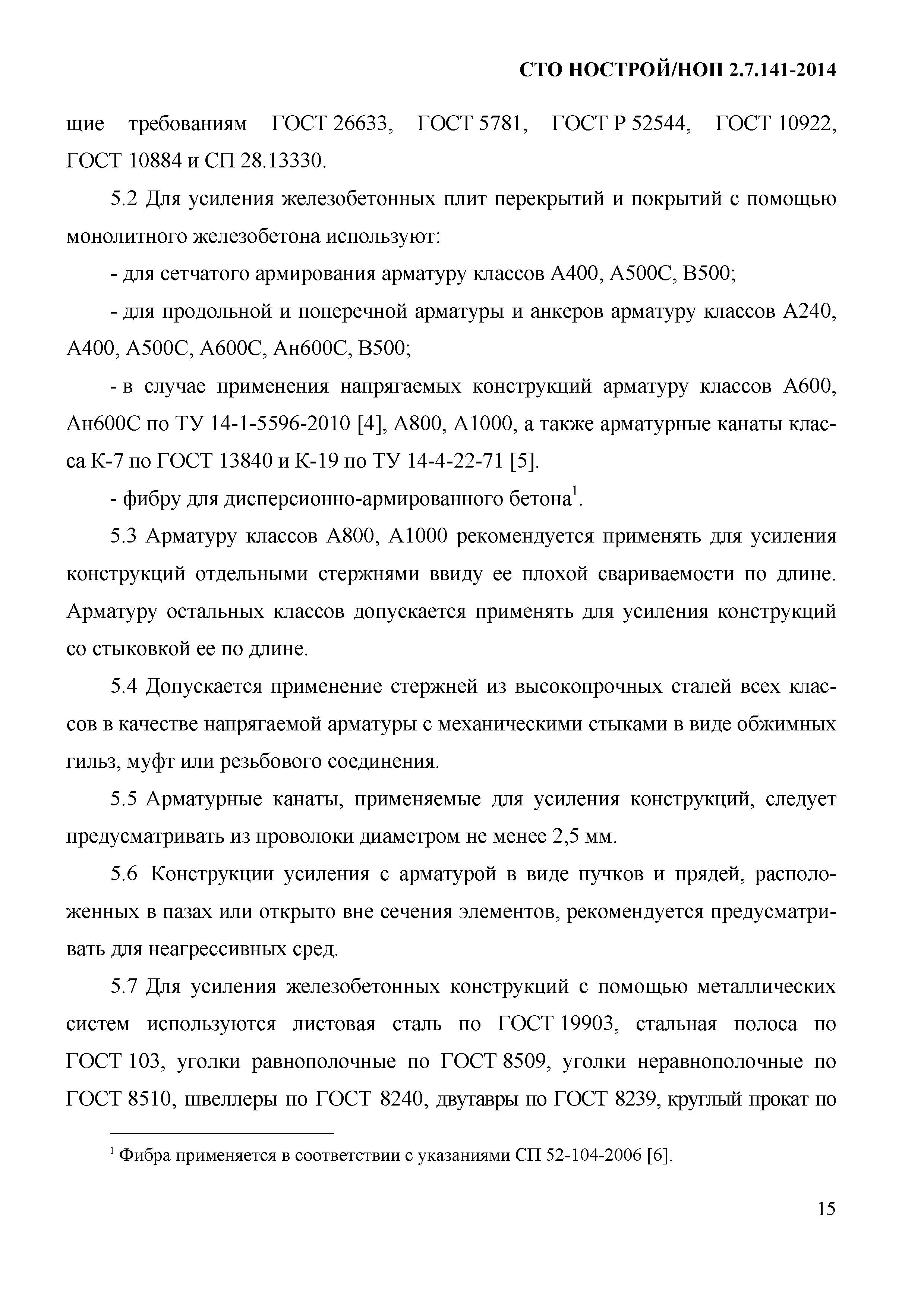 СТО НОСТРОЙ/НОП 2.7.141-2014

щие требованиям ГОСТ 26633, ГОСТ 5781, ГОСТ Р 52544, ГОСТ 10922, ГОСТ 10884 и СП 28.13330.

5.2 Для усиления железобетонных плит перекрытий и покрытий с помощью монолитного железобетона используют:

- для сетчатого армирования арматуру классов А400, А500С, В500;

- для продольной и поперечной арматуры и анкеров арматуру классов А240, А400, А500С, А600С, Ан600С, В500;

- в случае применения напрягаемых конструкций арматуру классов А600, Ан600С по ТУ 14-1-5596-2010 [4], А800, А1000, а также арматурные канаты класса К-7 по ГОСТ 13840 и К-19 по ТУ 14-4-22-71 [5].

- фибру для дисперсионно-армированного бетона$^1$.

5.3 Арматуру классов А800, А1000 рекомендуется применять для усиления конструкций отдельными стержнями ввиду ее плохой свариваемости по длине. Арматуру остальных классов допускается применять для усиления конструкций со стыковкой ее по длине.

5.4 Допускается применение стержней из высокопрочных сталей всех классов в качестве напрягаемой арматуры с механическими стыками в виде обжимных гильз, муфт или резьбового соединения.

5.5 Арматурные канаты, применяемые для усиления конструкций, следует предусматривать из проволоки диаметром не менее 2,5 мм.

5.6 Конструкции усиления с арматурой в виде пучков и прядей, расположенных в пазах или открыто вне сечения элементов, рекомендуется предусматривать для неагрессивных сред.

5.7 Для усиления железобетонных конструкций с помощью металлических систем используются листовая сталь по ГОСТ 19903, стальная полоса по ГОСТ 103, уголки равнополочные по ГОСТ 8509, уголки неравнополочные по ГОСТ 8510, швеллеры по ГОСТ 8240, двутавры по ГОСТ 8239, круглый прокат по

$^1$ Фибра применяется в соответствии с указаниями СП 52-104-2006 [6].

15